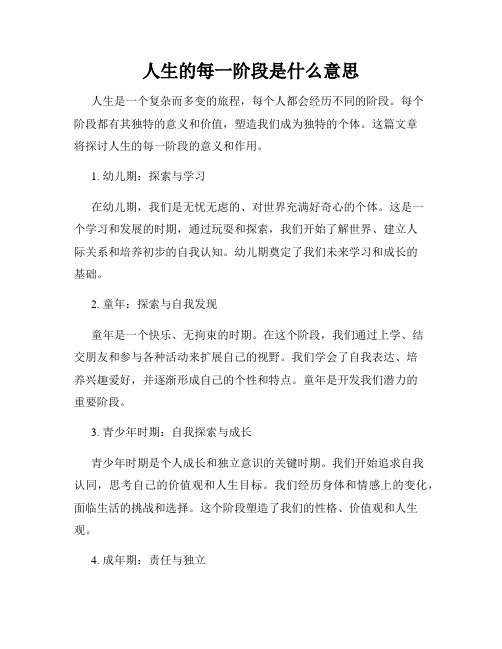 人生的每一阶段是什么意思

人生是一个复杂而多变的旅程，每个人都会经历不同的阶段。每个阶段都有其独特的意义和价值，塑造我们成为独特的个体。这篇文章将探讨人生的每一阶段的意义和作用。

1. 幼儿期：探索与学习

在幼儿期，我们是无忧无虑的、对世界充满好奇心的个体。这是一个学习和发展的时期，通过玩耍和探索，我们开始了解世界、建立人际关系和培养初步的自我认知。幼儿期奠定了我们未来学习和成长的基础。

2. 童年：探索与自我发现

童年是一个快乐、无拘束的时期。在这个阶段，我们通过上学、结交朋友和参与各种活动来扩展自己的视野。我们学会了自我表达、培养兴趣爱好，并逐渐形成自己的个性和特点。童年是开发我们潜力的重要阶段。

3. 青少年时期：自我探索与成长

青少年时期是个人成长和独立意识的关键时期。我们开始追求自我认同，思考自己的价值观和人生目标。我们经历身体和情感上的变化，面临生活的挑战和选择。这个阶段塑造了我们的性格、价值观和人生观。

4. 成年期：责任与独立